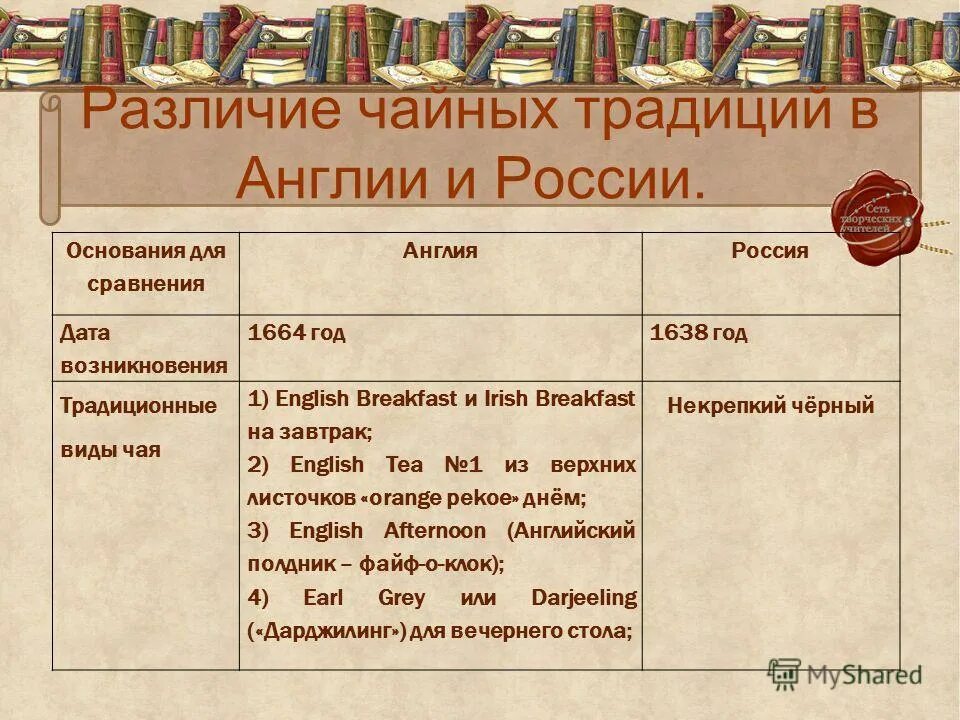 Различие чайных традиций в Англии и России.

Сеть творческих учителей

| Основания для сравнения | Англия | Россия |
|---|---|---|
| Дата возникновения | 1664 год | 1638 год |
| Традиционные виды чая | 1) English Breakfast и Irish Breakfast на завтрак; 2) English Tea №1 из верхних листочков «orange pekoe» днём; 3) English Afternoon (Английский полдник – файф-о-клок); 4) Earl Grey или Darjeeling («Дарджилинг») для вечернего стола; | Некрепкий чёрный |

MyShared